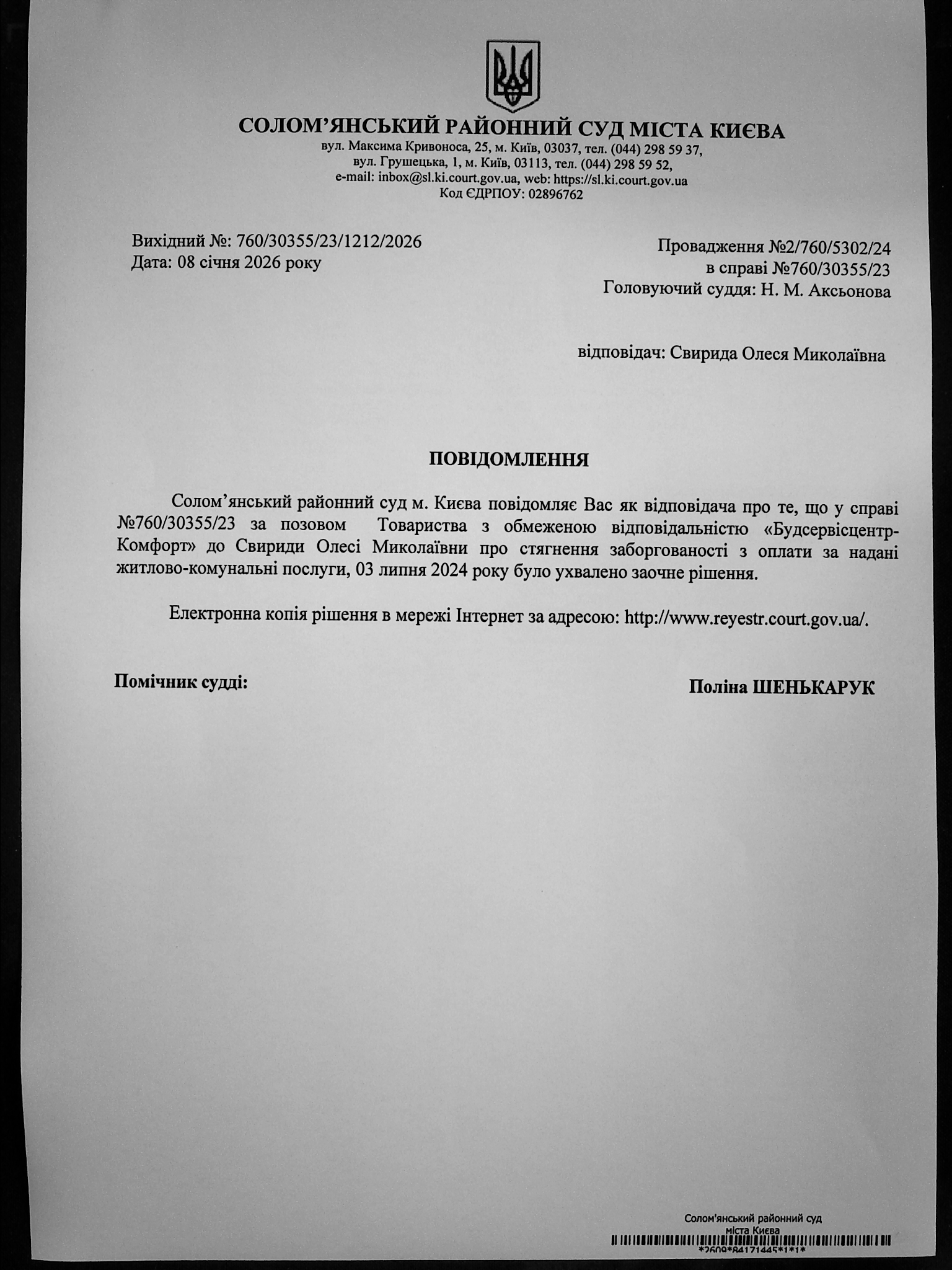 СОЛОМ'ЯНСЬКИЙ РАЙОННИЙ СУД МІСТА КИЄВА
вул. Максима Кривоноса, 25, м. Київ, 03037, тел. (044) 298 59 37,
вул. Грушецька, 1, м. Київ, 03113, тел. (044) 298 59 52,
e-mail: inbox@sl.ki.court.gov.ua, web: https://sl.ki.court.gov.ua
Код ЄДРПОУ: 02896762

Вихідний №: 760/30355/23/1212/2026
Дата: 08 січня 2026 року

Провадження №2/760/5302/24
в справі №760/30355/23
Головуючий суддя: Н. М. Аксьонова

відповідач: Свирида Олеся Миколаївна

ПОВІДОМЛЕННЯ

Солом'янський районний суд м. Києва повідомляє Вас як відповідача про те, що у справі №760/30355/23 за позовом Товариства з обмеженою відповідальністю «Будсервісцентр-Комфорт» до Свириди Олесі Миколаївни про стягнення заборгованості з оплати за надані житлово-комунальні послуги, 03 липня 2024 року було ухвалено заочне рішення.

Електронна копія рішення в мережі Інтернет за адресою: http://www.reyestr.court.gov.ua/.

Помічник судді:

Поліна ШЕНЬКАРУК

Солом'янський районний суд
міста Києва
*2609*84171445*1*1*